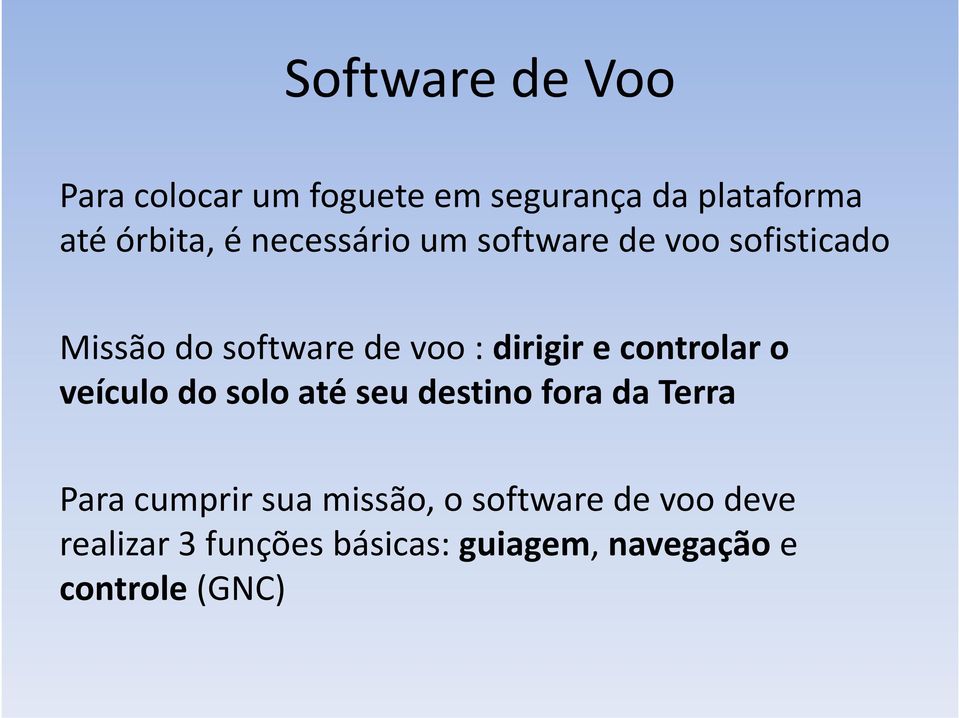 Software de Voo

Para colocar um foguete em segurança da plataforma até órbita, é necessário um software de voo sofisticado

Missão do software de voo : dirigir e controlar o veículo do solo até seu destino fora da Terra

Para cumprir sua missão, o software de voo deve realizar 3 funções básicas: guiagem, navegação e controle (GNC)